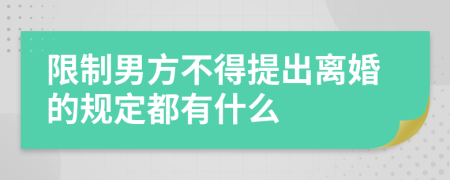 限制男方不得提出离婚的规定都有什么